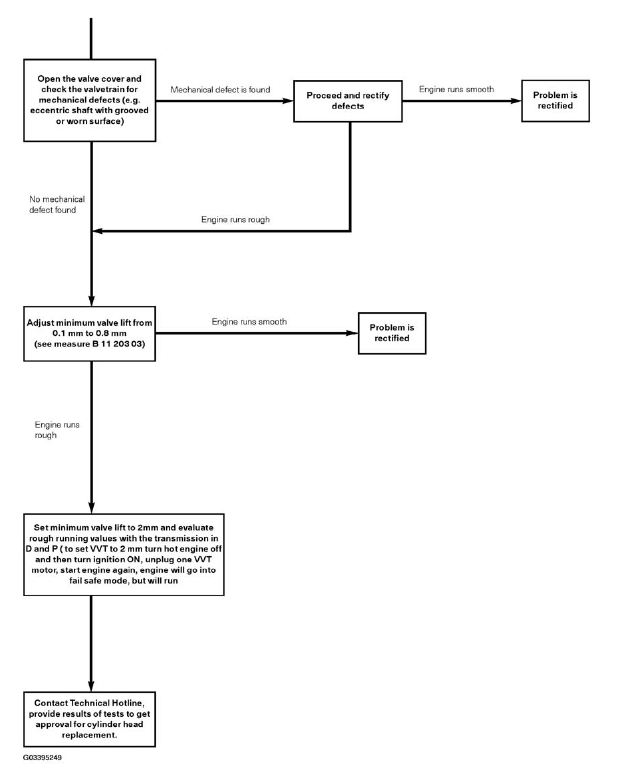 Open the valve cover and check the valvetrain for mechanical defects (e.g. eccentric shaft with grooved or worn surface)

Mechanical defect is found

Proceed and rectify defects

Engine runs smooth

Problem is rectified

No mechanical defect found

Engine runs rough

Adjust minimum valve lift from 0.1 mm to 0.8 mm (see measure B 11 203 03)

Engine runs smooth

Problem is rectified

Engine runs rough

Set minimum valve lift to 2mm and evaluate rough running values with the transmission in D and P ( to set VVT to 2 mm turn hot engine off and then turn ignition ON, unplug one VVT motor, start engine again, engine will go into fail safe mode, but will run

Contact Technical Hotline, provide results of tests to get approval for cylinder head replacement.

G03395249